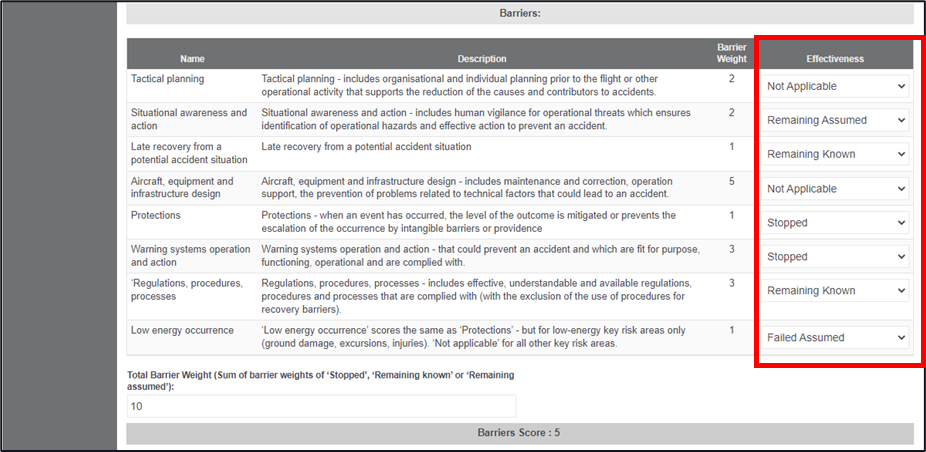 Barriers:

| Name | Description | Barrier Weight | Effectiveness |
|---|---|---|---|
| Tactical planning | Tactical planning - includes organisational and individual planning prior to the flight or other operational activity that supports the reduction of the causes and contributors to accidents. | 2 | Not Applicable |
| Situational awareness and action | Situational awareness and action - includes human vigilance for operational threats which ensures identification of operational hazards and effective action to prevent an accident. | 2 | Remaining Assumed |
| Late recovery from a potential accident situation | Late recovery from a potential accident situation | 1 | Remaining Known |
| Aircraft, equipment and infrastructure design | Aircraft, equipment and infrastructure design - includes maintenance and correction, operation support, the prevention of problems related to technical factors that could lead to an accident. | 5 | Not Applicable |
| Protections | Protections - when an event has occurred, the level of the outcome is mitigated or prevents the escalation of the occurrence by intangible barriers or providence | 1 | Stopped |
| Warning systems operation and action | Warning systems operation and action - that could prevent an accident and which are fit for purpose, functioning, operational and are complied with. | 3 | Stopped |
| 'Regulations, procedures, processes | Regulations, procedures, processes - includes effective, understandable and available regulations, procedures and processes that are complied with (with the exclusion of the use of procedures for recovery barriers). | 3 | Remaining Known |
| Low energy occurrence | 'Low energy occurrence' scores the same as 'Protections' - but for low-energy key risk areas only (ground damage, excursions, injuries). 'Not applicable' for all other key risk areas. | 1 | Failed Assumed |

Total Barrier Weight (Sum of barrier weights of 'Stopped', 'Remaining known' or 'Remaining assumed'):

10

Barriers Score : 5